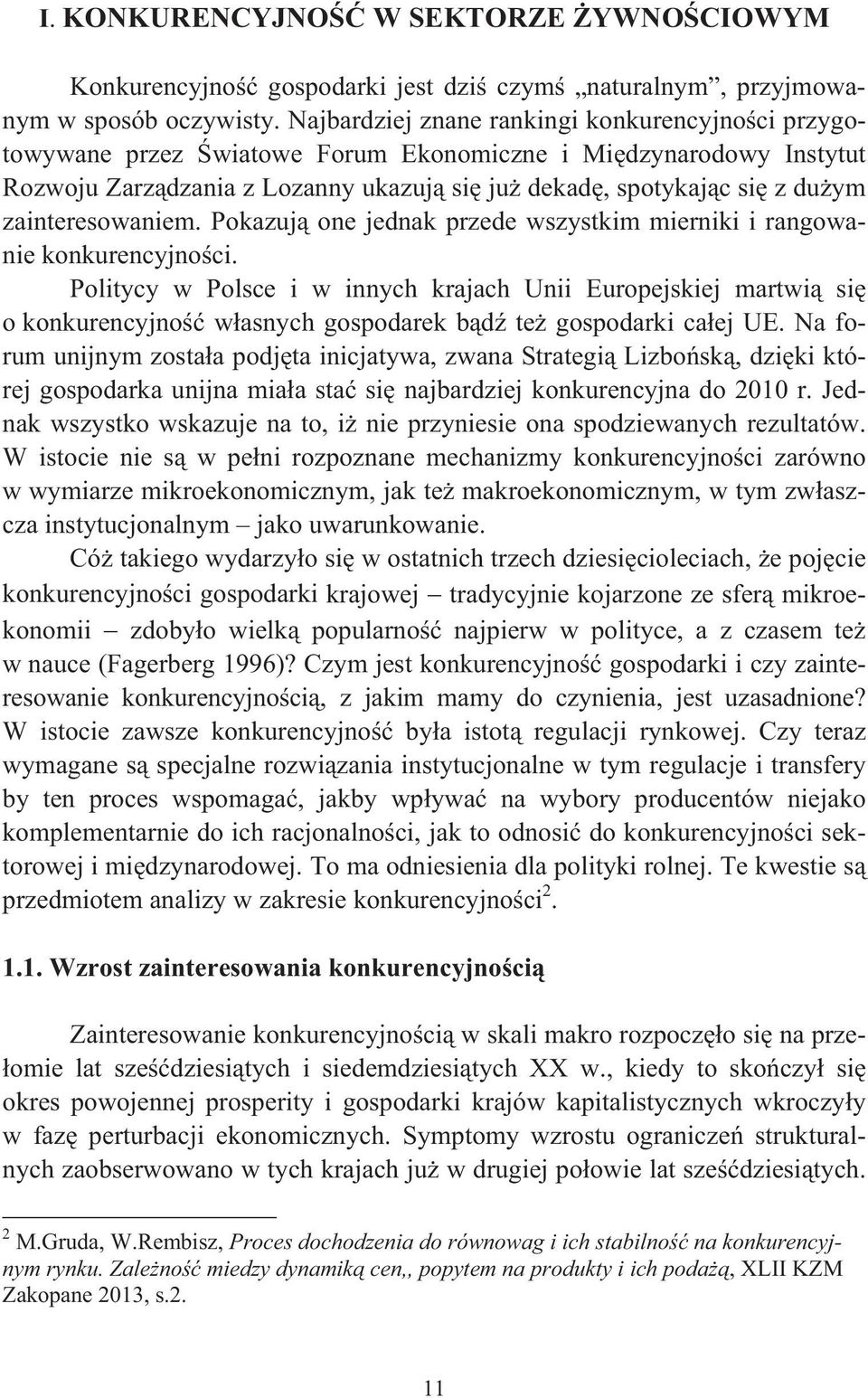 I. KONKURENCYJNOŚĆ W SEKTORZE ŻYWNOŚCIOWYM

Konkurencyjność gospodarki jest dziś czymś „naturalnym”, przyjmowanym w sposób oczywisty. Najbardziej znane rankingi konkurencyjności przygotowywane przez Światowe Forum Ekonomiczne i Międzynarodowy Instytut Rozwoju Zarządzania z Lozanny ukazują się już dekadę, spotykając się z dużym zainteresowaniem. Pokazują one jednak przede wszystkim mierniki i rangowanie konkurencyjności.

Politycy w Polsce i w innych krajach Unii Europejskiej martwią się o konkurencyjność własnych gospodarek bądź też gospodarki całej UE. Na forum unijnym została podjęta inicjatywa, zwana Strategią Lizbońską, dzięki której gospodarka unijna miała stać się najbardziej konkurencyjna do 2010 r. Jednak wszystko wskazuje na to, iż nie przyniesie ona spodziewanych rezultatów. W istocie nie są w pełni rozpoznane mechanizmy konkurencyjności zarówno w wymiarze mikroekonomicznym, jak też makroekonomicznym, w tym zwłaszcza instytucjonalnym – jako uwarunkowanie.

Cóż takiego wydarzyło się w ostatnich trzech dziesięcioleciach, że pojęcie konkurencyjności gospodarki krajowej – tradycyjnie kojarzone ze sferą mikroekonomii – zdobyło wielką popularność najpierw w polityce, a z czasem też w nauce (Fagerberg 1996)? Czym jest konkurencyjność gospodarki i czy zainteresowanie konkurencyjnością, z jakim mamy do czynienia, jest uzasadnione? W istocie zawsze konkurencyjność była istotą regulacji rynkowej. Czy teraz wymagane są specjalne rozwiązania instytucjonalne w tym regulacje i transfery by ten proces wspomagać, jakby wpływać na wybory producentów niejako komplementarnie do ich racjonalności, jak to odnosić do konkurencyjności sektorowej i międzynarodowej. To ma odniesienia dla polityki rolnej. Te kwestie są przedmiotem analizy w zakresie konkurencyjności$^2$.

1.1. Wzrost zainteresowania konkurencyjnością

Zainteresowanie konkurencyjnością w skali makro rozpoczęło się na przełomie lat sześćdziesiątych i siedemdziesiątych XX w., kiedy to skończył się okres powojennej prosperity i gospodarki krajów kapitalistycznych wkroczyły w fazę perturbacji ekonomicznych. Symptomy wzrostu ograniczeń strukturalnych zaobserwowano w tych krajach już w drugiej połowie lat sześćdziesiątych.

$^2$ M.Gruda, W.Rembisz, Proces dochodzenia do równowag i ich stabilność na konkurencyjnym rynku. Zależność miedzy dynamiką cen,, popytem na produkty i ich podażą, XLII KZM Zakopane 2013, s.2.

11